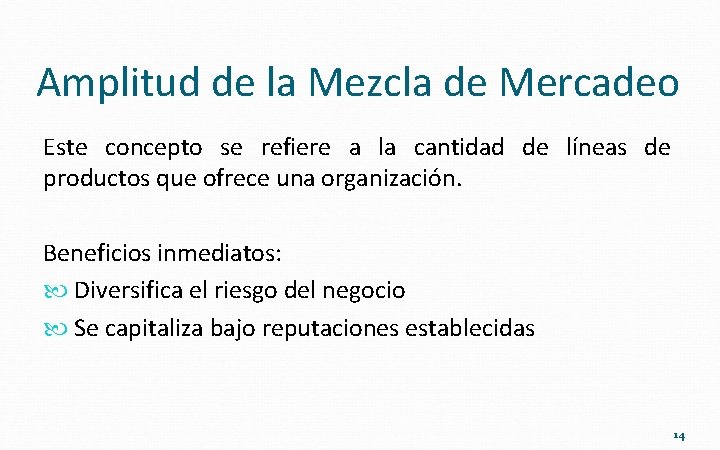 Amplitud de la Mezcla de Mercadeo

Este concepto se refiere a la cantidad de líneas de productos que ofrece una organización.

Beneficios inmediatos:

• Diversifica el riesgo del negocio
• Se capitaliza bajo reputaciones establecidas

14